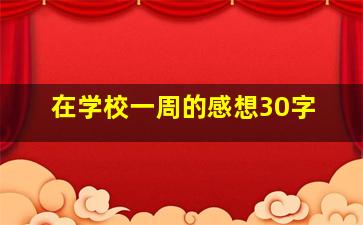 在学校一周的感想30字